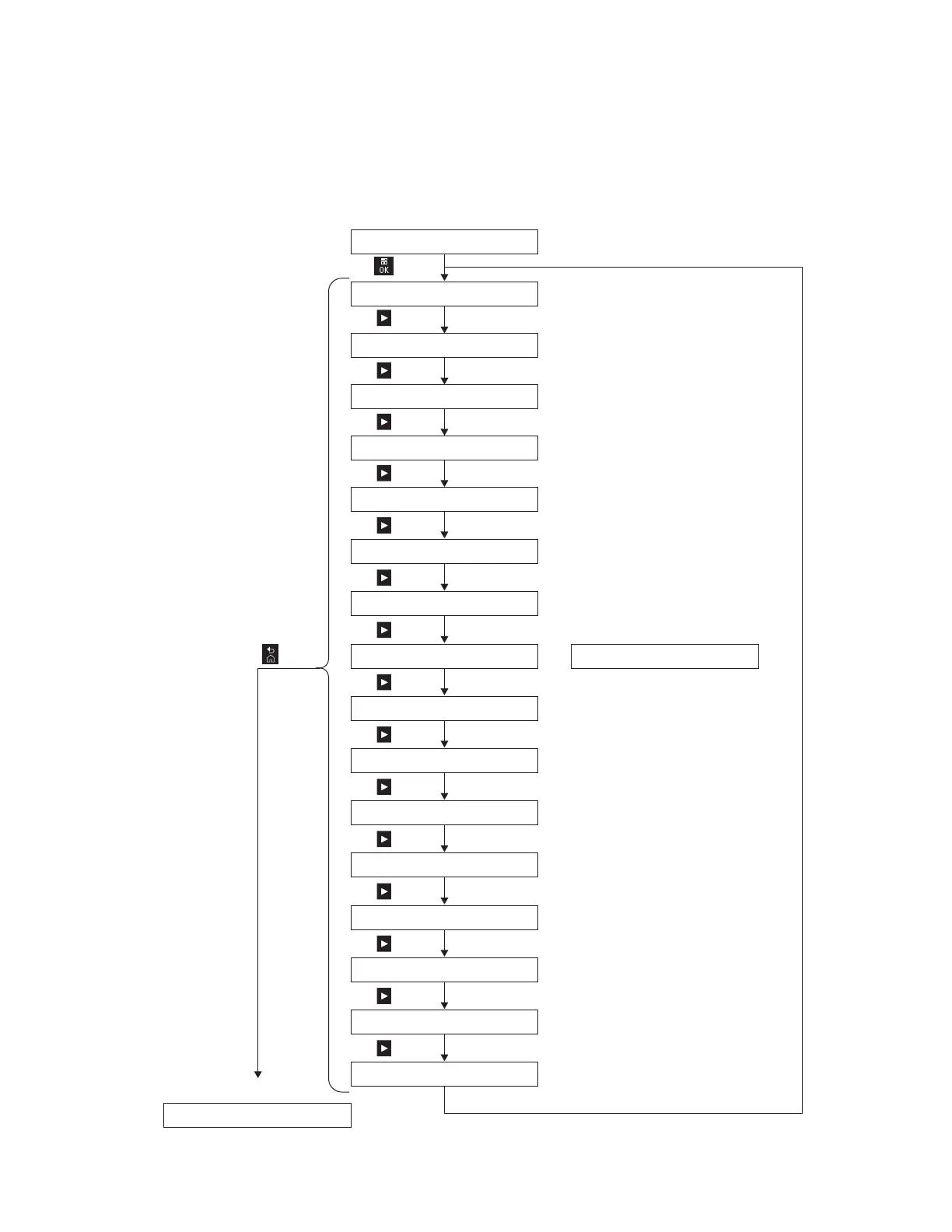 OK